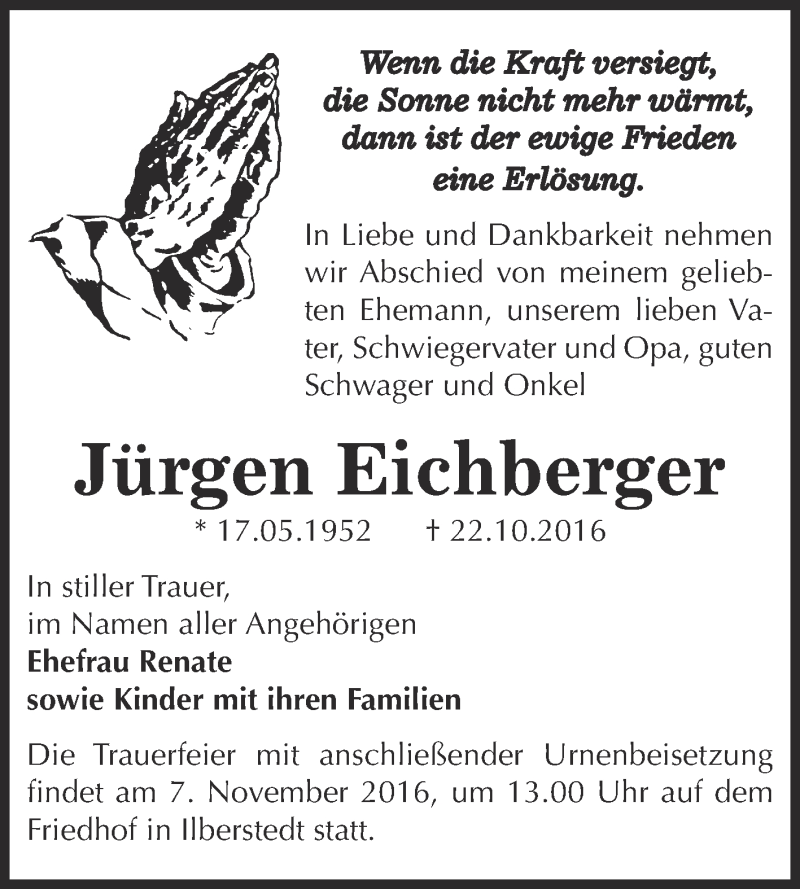 Wenn die Kraft versiegt,
die Sonne nicht mehr wärmt,
dann ist der ewige Frieden
eine Erlösung.

In Liebe und Dankbarkeit nehmen wir Abschied von meinem geliebten Ehemann, unserem lieben Vater, Schwiegervater und Opa, guten Schwager und Onkel

Jürgen Eichberger

* 17.05.1952 † 22.10.2016

In stiller Trauer,
im Namen aller Angehörigen
Ehefrau Renate
sowie Kinder mit ihren Familien

Die Trauerfeier mit anschließender Urnenbeisetzung findet am 7. November 2016, um 13.00 Uhr auf dem Friedhof in Ilberstedt statt.